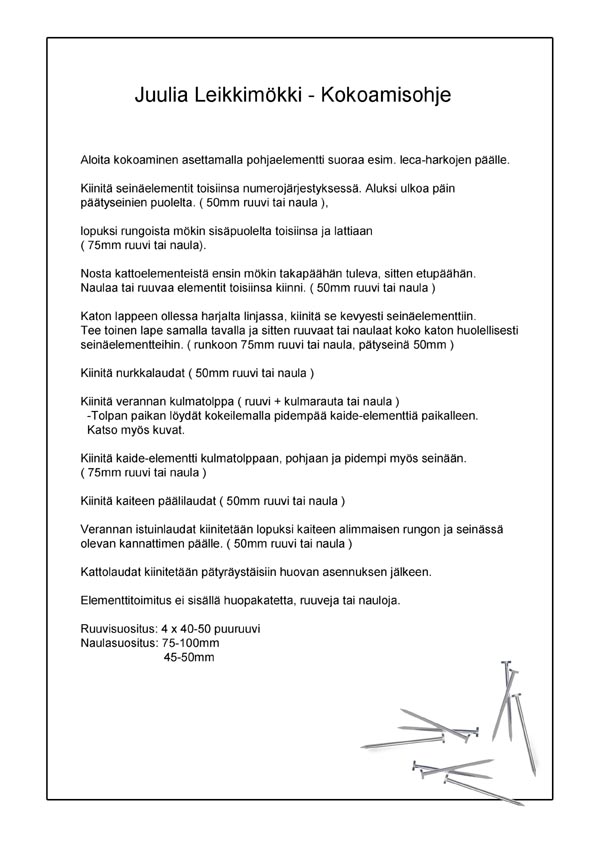 Juulia Leikkimökki - Kokoamisohje

Aloita kokoaminen asettamalla pohjaelementti suoraa esim. leca-harkojen päälle.

Kiinitä seinäelementit toisiinsa numerojärjestyksessä. Aluksi ulkoa päin päätyseinien puolelta. ( 50mm ruuvi tai naula ),

lopuksi rungoista mökin sisäpuolelta toisiinsa ja lattiaan
( 75mm ruuvi tai naula).

Nosta kattoelementeistä ensin mökin takapäähän tuleva, sitten etupäähän.
Naulaa tai ruuvaa elementit toisiinsa kiinni. ( 50mm ruuvi tai naula )

Katon lappeen ollessa harjalta linjassa, kiinitä se kevyesti seinäelementtiin.
Tee toinen lape samalla tavalla ja sitten ruuvaat tai naulaat koko katon huolellisesti seinäelementteihin. ( runkoon 75mm ruuvi tai naula, pätyseinä 50mm )

Kiinitä nurkkalaudat ( 50mm ruuvi tai naula )

Kiinitä verannan kulmatolppa ( ruuvi + kulmarauta tai naula )
-Tolpan paikan löydät kokeilemalla pidempää kaide-elementtiä paikalleen.
Katso myös kuvat.

Kiinitä kaide-elementti kulmatolppaan, pohjaan ja pidempi myös seinään.
( 75mm ruuvi tai naula )

Kiinitä kaiteen päälilaudat ( 50mm ruuvi tai naula )

Verannan istuinlaudat kiinitetään lopuksi kaiteen alimmaisen rungon ja seinässä olevan kannattimen päälle. ( 50mm ruuvi tai naula )

Kattolaudat kiinitetään pätyräystäisiin huovan asennuksen jälkeen.

Elementtitoimitus ei sisällä huopakatetta, ruuveja tai nauloja.

Ruuvisuositus: 4 x 40-50 puuruuvi
Naulasuositus: 75-100mm
45-50mm